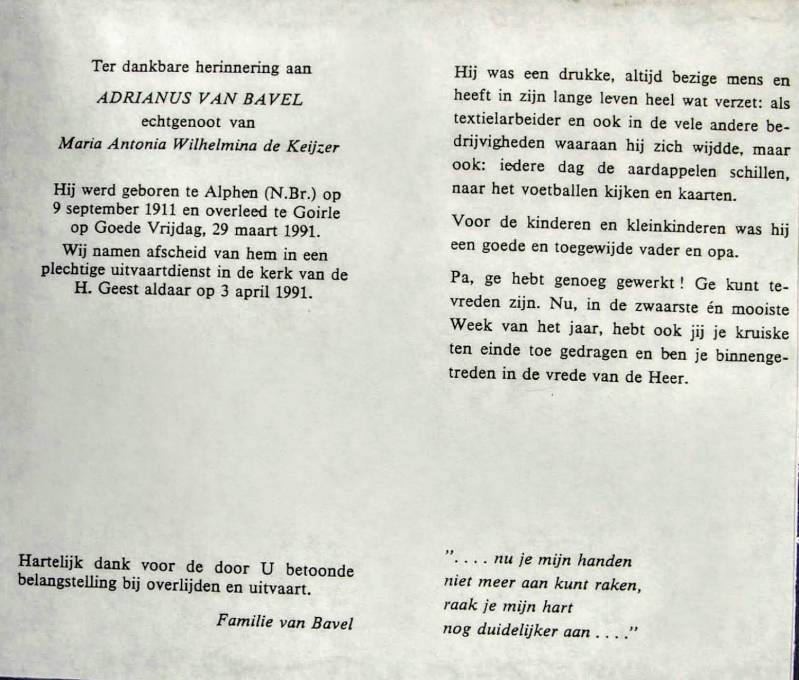 Ter dankbare herinnering aan

ADRIANUS VAN BAVEL

echtgenoot van

Maria Antonia Wilhelmina de Keijzer

Hij werd geboren te Alphen (N.Br.) op 9 september 1911 en overleed te Goirle op Goede Vrijdag, 29 maart 1991.

Wij namen afscheid van hem in een plechtige uitvaartdienst in de kerk van de H. Geest aldaar op 3 april 1991.

Hartelijk dank voor de door U betoonde belangstelling bij overlijden en uitvaart.

Familie van Bavel

Hij was een drukke, altijd bezige mens en heeft in zijn lange leven heel wat verzet: als textielarbeider en ook in de vele andere bedrijvigheden waaraan hij zich wijdde, maar ook: iedere dag de aardappelen schillen, naar het voetballen kijken en kaarten.

Voor de kinderen en kleinkinderen was hij een goede en toegewijde vader en opa.

Pa, ge hebt genoeg gewerkt! Ge kunt tevreden zijn. Nu, in de zwaarste én mooiste Week van het jaar, hebt ook jij je kruiske ten einde toe gedragen en ben je binnengetreden in de vrede van de Heer.

". . . . nu je mijn handen
niet meer aan kunt raken,
raak je mijn hart
nog duidelijker aan . . . ."